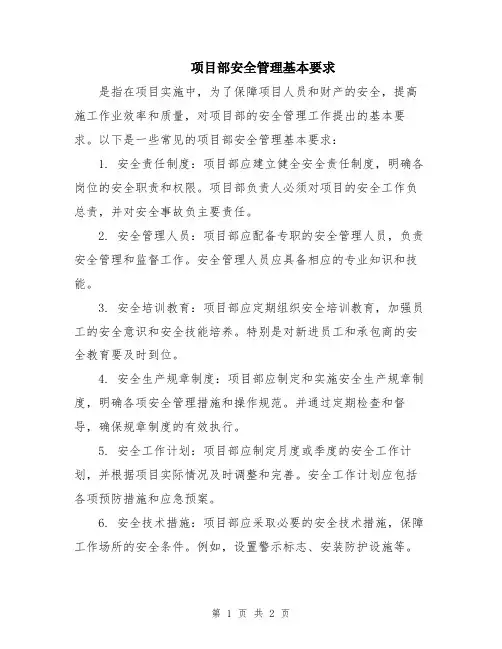 项目部安全管理基本要求

是指在项目实施中，为了保障项目人员和财产的安全，提高施工作业效率和质量，对项目部的安全管理工作提出的基本要求。以下是一些常见的项目部安全管理基本要求：

1. 安全责任制度：项目部应建立健全安全责任制度，明确各岗位的安全职责和权限。项目部负责人必须对项目的安全工作负总责，并对安全事故负主要责任。

2. 安全管理人员：项目部应配备专职的安全管理人员，负责安全管理和监督工作。安全管理人员应具备相应的专业知识和技能。

3. 安全培训教育：项目部应定期组织安全培训教育，加强员工的安全意识和安全技能培养。特别是对新进员工和承包商的安全教育要及时到位。

4. 安全生产规章制度：项目部应制定和实施安全生产规章制度，明确各项安全管理措施和操作规范。并通过定期检查和督导，确保规章制度的有效执行。

5. 安全工作计划：项目部应制定月度或季度的安全工作计划，并根据项目实际情况及时调整和完善。安全工作计划应包括各项预防措施和应急预案。

6. 安全技术措施：项目部应采取必要的安全技术措施，保障工作场所的安全条件。例如，设置警示标志、安装防护设施等。

第 1 页 共 2 页